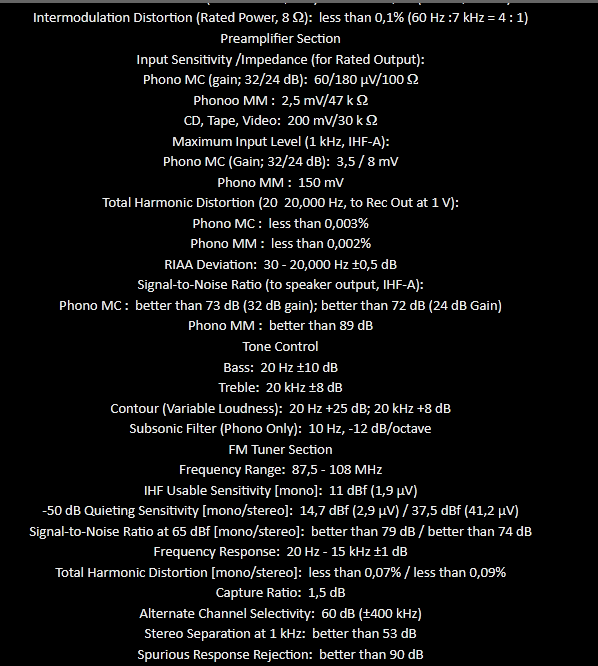 Intermodulation Distortion (Rated Power, 8 Ω): less than 0,1% (60 Hz :7 kHz = 4 : 1)
Preamplifier Section
Input Sensitivity /Impedance (for Rated Output):
Phono MC (gain; 32/24 dB): 60/180 µV/100 Ω
Phonoo MM : 2,5 mV/47 k Ω
CD, Tape, Video: 200 mV/30 k Ω
Maximum Input Level (1 kHz, IHF-A):
Phono MC (Gain; 32/24 dB): 3,5 / 8 mV
Phono MM : 150 mV
Total Harmonic Distortion (20 20,000 Hz, to Rec Out at 1 V):
Phono MC : less than 0,003%
Phono MM : less than 0,002%
RIAA Deviation: 30 - 20,000 Hz ±0,5 dB
Signal-to-Noise Ratio (to speaker output, IHF-A):
Phono MC : better than 73 dB (32 dB gain); better than 72 dB (24 dB Gain)
Phono MM : better than 89 dB
Tone Control
Bass: 20 Hz ±10 dB
Treble: 20 kHz ±8 dB
Contour (Variable Loudness): 20 Hz +25 dB; 20 kHz +8 dB
Subsonic Filter (Phono Only): 10 Hz, -12 dB/octave
FM Tuner Section
Frequency Range: 87,5 - 108 MHz
IHF Usable Sensitivity [mono]: 11 dBf (1,9 µV)
-50 dB Quieting Sensitivity [mono/stereo]: 14,7 dBf (2,9 µV) / 37,5 dBf (41,2 µV)
Signal-to-Noise Ratio at 65 dBf [mono/stereo]: better than 79 dB / better than 74 dB
Frequency Response: 20 Hz - 15 kHz ±1 dB
Total Harmonic Distortion [mono/stereo]: less than 0,07% / less than 0,09%
Capture Ratio: 1,5 dB
Alternate Channel Selectivity: 60 dB (±400 kHz)
Stereo Separation at 1 kHz: better than 53 dB
Spurious Response Rejection: better than 90 dB